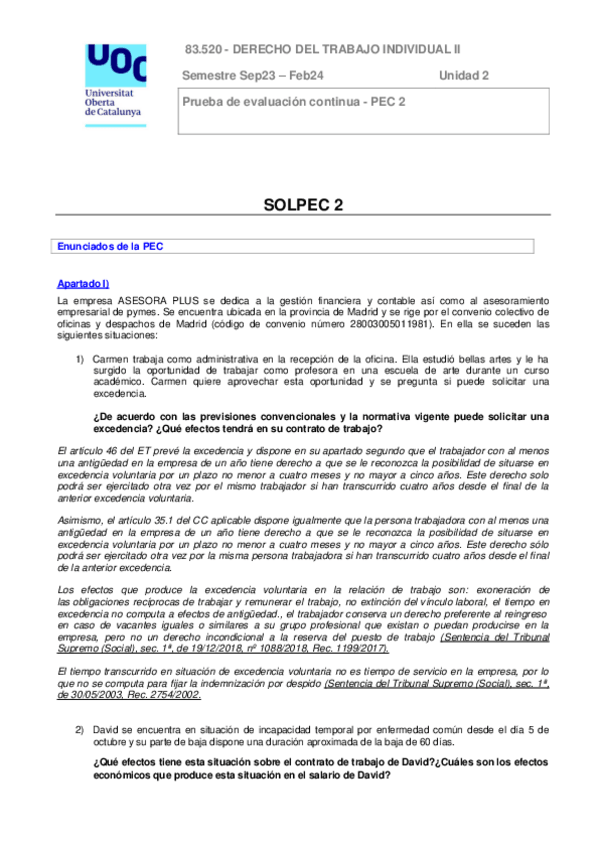 UOC
Universitat Oberta de Catalunya

83.520 - DERECHO DEL TRABAJO INDIVIDUAL II

Semestre Sep23 – Feb24 Unidad 2

Prueba de evaluación continua - PEC 2

SOLPEC 2

Enunciados de la PEC

Apartado I)

La empresa ASESORA PLUS se dedica a la gestión financiera y contable así como al asesoramiento empresarial de pymes. Se encuentra ubicada en la provincia de Madrid y se rige por el convenio colectivo de oficinas y despachos de Madrid (código de convenio número 28003005011981). En ella se suceden las siguientes situaciones:

1) Carmen trabaja como administrativa en la recepción de la oficina. Ella estudió bellas artes y le ha surgido la oportunidad de trabajar como profesora en una escuela de arte durante un curso académico. Carmen quiere aprovechar esta oportunidad y se pregunta si puede solicitar una excedencia.

¿De acuerdo con las previsiones convencionales y la normativa vigente puede solicitar una excedencia? ¿Qué efectos tendrá en su contrato de trabajo?

El artículo 46 del ET prevé la excedencia y dispone en su apartado segundo que el trabajador con al menos una antigüedad en la empresa de un año tiene derecho a que se le reconozca la posibilidad de situarse en excedencia voluntaria por un plazo no menor a cuatro meses y no mayor a cinco años. Este derecho solo podrá ser ejercitado otra vez por el mismo trabajador si han transcurrido cuatro años desde el final de la anterior excedencia voluntaria.

Asimismo, el artículo 35.1 del CC aplicable dispone igualmente que la persona trabajadora con al menos una antigüedad en la empresa de un año tiene derecho a que se le reconozca la posibilidad de situarse en excedencia voluntaria por un plazo no menor a cuatro meses y no mayor a cinco años. Este derecho sólo podrá ser ejercitado otra vez por la misma persona trabajadora si han transcurrido cuatro años desde el final de la anterior excedencia.

Los efectos que produce la excedencia voluntaria en la relación de trabajo son: exoneración de las obligaciones recíprocas de trabajar y remunerar el trabajo, no extinción del vínculo laboral, el tiempo en excedencia no computa a efectos de antigüedad., el trabajador conserva un derecho preferente al reingreso en caso de vacantes iguales o similares a su grupo profesional que existan o puedan producirse en la empresa, pero no un derecho incondicional a la reserva del puesto de trabajo (Sentencia del Tribunal Supremo (Social), sec. 1ª, de 19/12/2018, nº 1088/2018, Rec. 1199/2017).

El tiempo transcurrido en situación de excedencia voluntaria no es tiempo de servicio en la empresa, por lo que no se computa para fijar la indemnización por despido (Sentencia del Tribunal Supremo (Social), sec. 1ª, de 30/05/2003, Rec. 2754/2002.

2) David se encuentra en situación de incapacidad temporal por enfermedad común desde el día 5 de octubre y su parte de baja dispone una duración aproximada de la baja de 60 días.

¿Qué efectos tiene esta situación sobre el contrato de trabajo de David?¿Cuáles son los efectos económicos que produce esta situación en el salario de David?